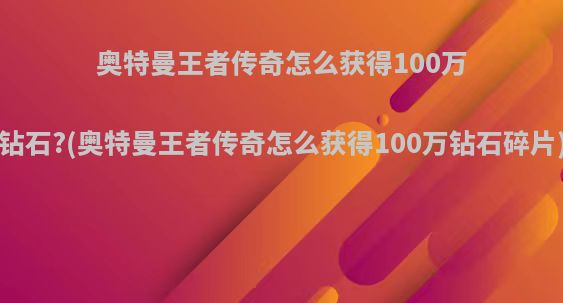 奥特曼王者传奇怎么获得100万

钻石?(奥特曼王者传奇怎么获得100万钻石碎片)